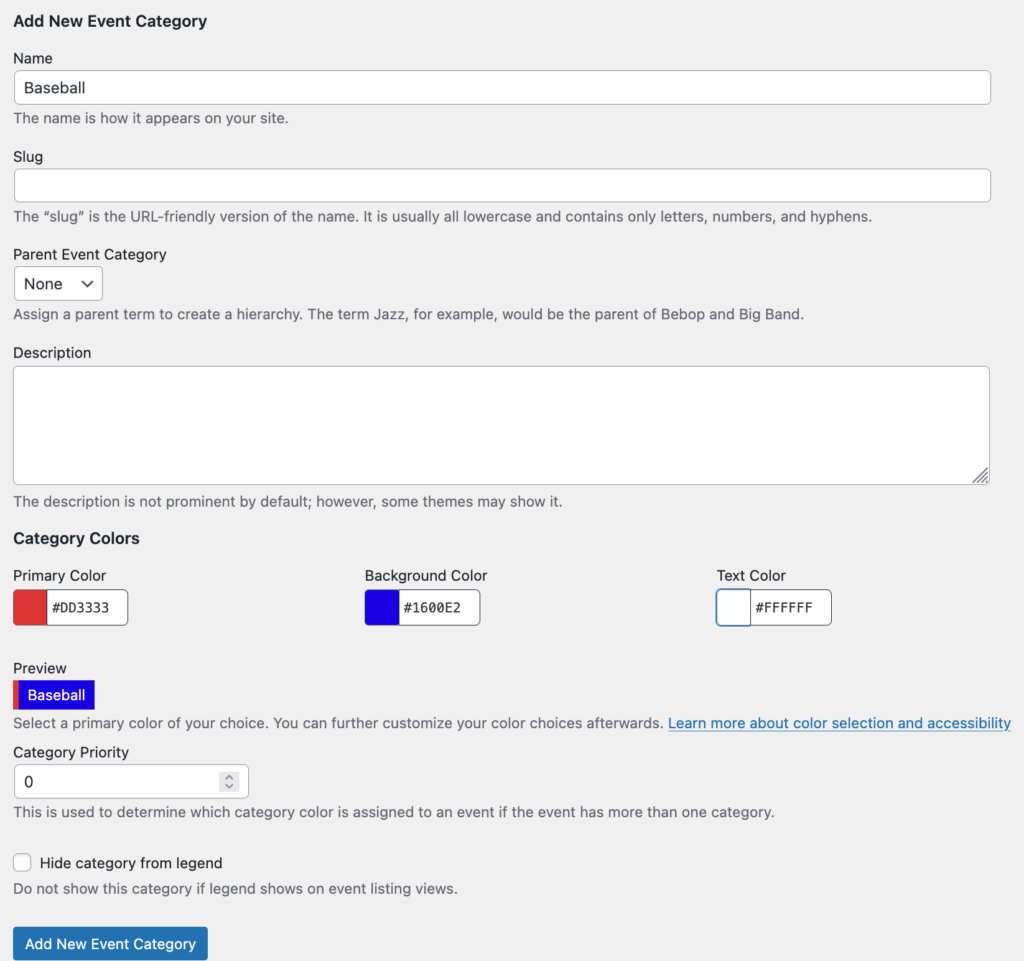 Add New Event Category

Name

Baseball

The name is how it appears on your site.

Slug

The “slug” is the URL-friendly version of the name. It is usually all lowercase and contains only letters, numbers, and hyphens.

Parent Event Category

None

Assign a parent term to create a hierarchy. The term Jazz, for example, would be the parent of Bebop and Big Band.

Description

The description is not prominent by default; however, some themes may show it.

Category Colors

Primary Color
#DD3333

Background Color
#1600E2

Text Color
#FFFFFF

Preview

Baseball

Select a primary color of your choice. You can further customize your color choices afterwards. Learn more about color selection and accessibility

Category Priority

0

This is used to determine which category color is assigned to an event if the event has more than one category.

Hide category from legend

Do not show this category if legend shows on event listing views.

Add New Event Category